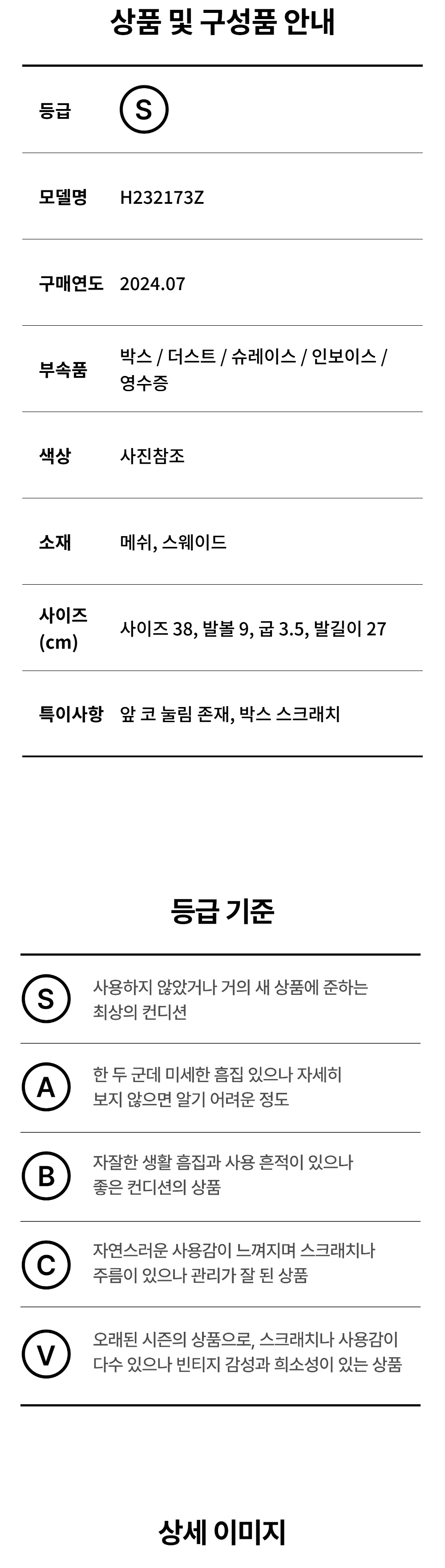 상품 및 구성품 안내

등급 S

모델명 H232173Z

구매연도 2024.07

부속품 박스 / 더스트 / 슈레이스 / 인보이스 / 영수증

색상 사진참조

소재 메쉬, 스웨이드

사이즈 (cm) 사이즈 38, 발볼 9, 굽 3.5, 발길이 27

특이사항 앞 코 눌림 존재, 박스 스크래치

등급 기준

S 사용하지 않았거나 거의 새 상품에 준하는 최상의 컨디션

A 한 두 군데 미세한 흠집 있으나 자세히 보지 않으면 알기 어려운 정도

B 자잘한 생활 흠집과 사용 흔적이 있으나 좋은 컨디션의 상품

C 자연스러운 사용감이 느껴지며 스크래치나 주름이 있으나 관리가 잘 된 상품

V 오래된 시즌의 상품으로, 스크래치나 사용감이 다수 있으나 빈티지 감성과 희소성이 있는 상품

상세 이미지